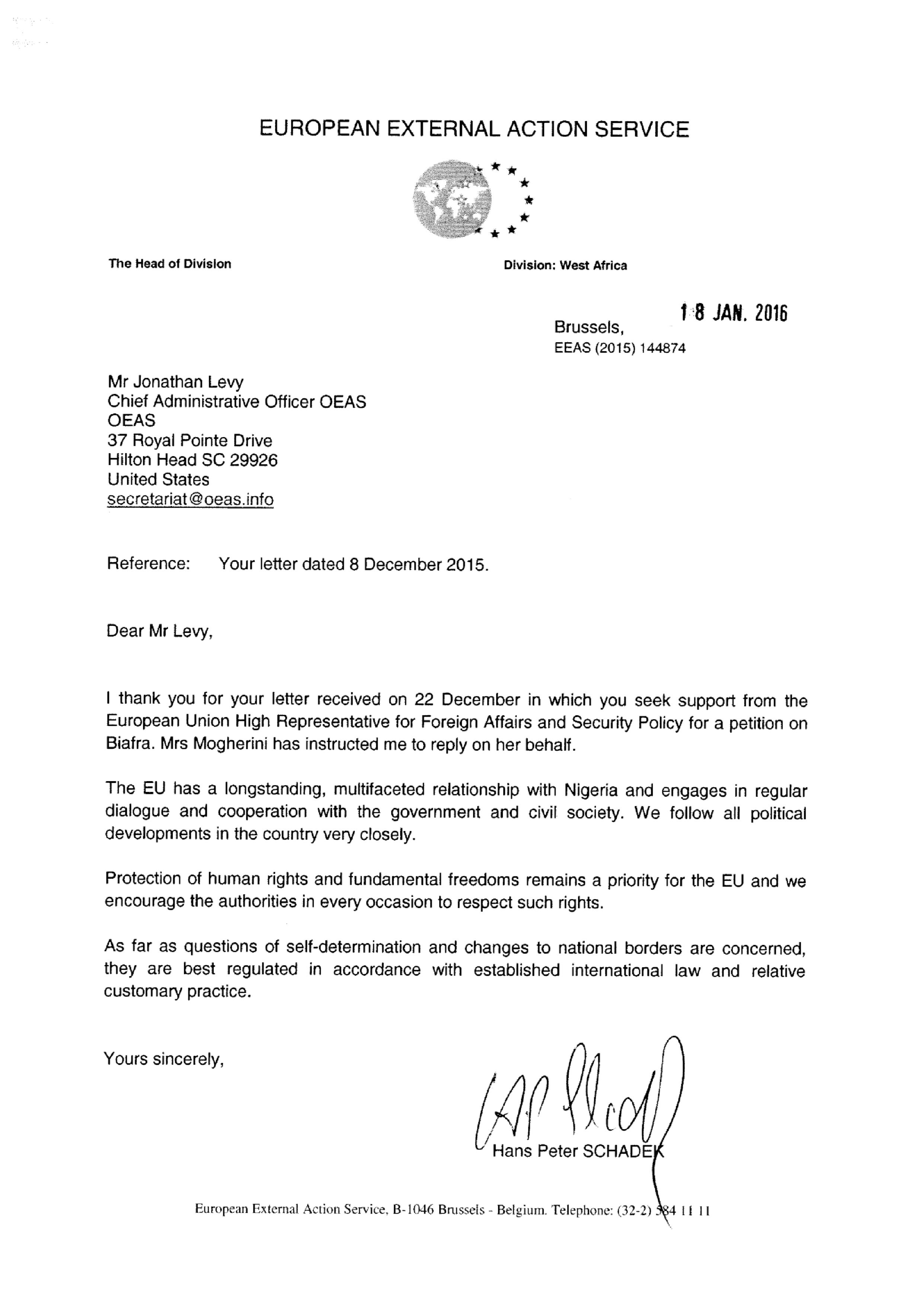 EUROPEAN EXTERNAL ACTION SERVICE

The Head of Division

Division: West Africa

Brussels, 18 JAN. 2016
EEAS (2015) 144874

Mr Jonathan Levy
Chief Administrative Officer OEAS
OEAS
37 Royal Pointe Drive
Hilton Head SC 29926
United States
secretariat@oeas.info

Reference: Your letter dated 8 December 2015.

Dear Mr Levy,

I thank you for your letter received on 22 December in which you seek support from the European Union High Representative for Foreign Affairs and Security Policy for a petition on Biafra. Mrs Mogherini has instructed me to reply on her behalf.

The EU has a longstanding, multifaceted relationship with Nigeria and engages in regular dialogue and cooperation with the government and civil society. We follow all political developments in the country very closely.

Protection of human rights and fundamental freedoms remains a priority for the EU and we encourage the authorities in every occasion to respect such rights.

As far as questions of self-determination and changes to national borders are concerned, they are best regulated in accordance with established international law and relative customary practice.

Yours sincerely,

Hans Peter SCHADEK

European External Action Service, B-1046 Brussels - Belgium. Telephone: (32-2) 584 11 11